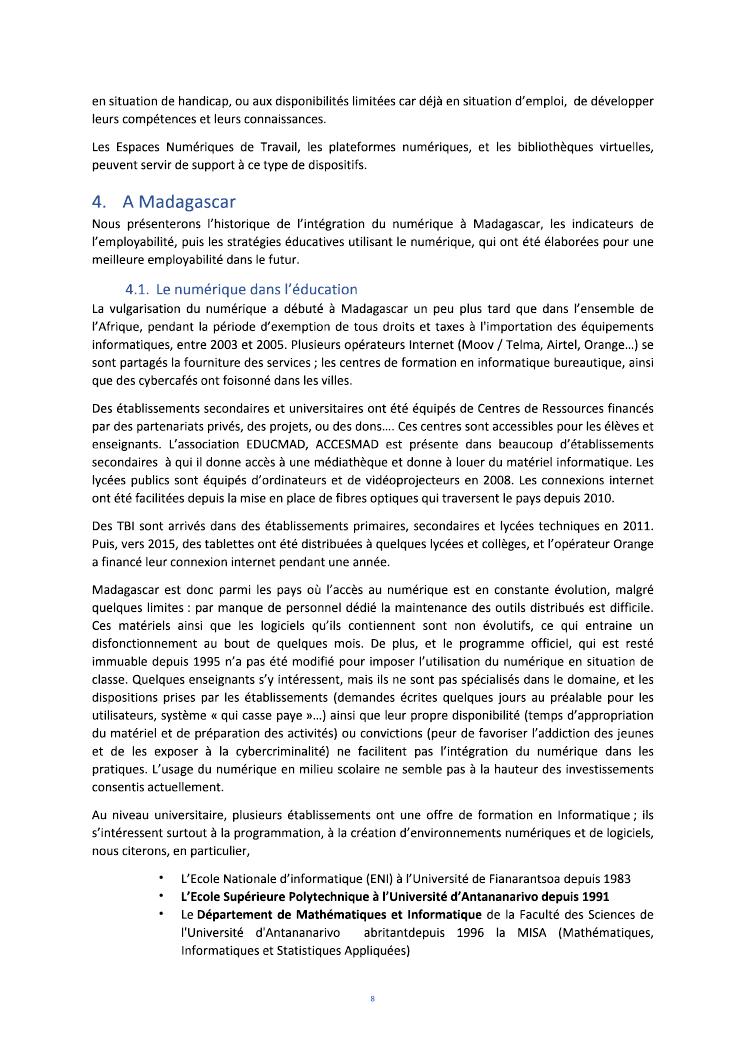 en situation de handicap, ou aux disponibilités limitées car déjà en situation d'emploi, de développer leurs compétences et leurs connaissances.

Les Espaces Numériques de Travail, les plateformes numériques, et les bibliothèques virtuelles, peuvent servir de support à ce type de dispositifs.

4. A Madagascar

Nous présenterons l'historique de l'intégration du numérique à Madagascar, les indicateurs de l'employabilité, puis les stratégies éducatives utilisant le numérique, qui ont été élaborées pour une meilleure employabilité dans le futur.

4.1. Le numérique dans l'éducation

La vulgarisation du numérique a débuté à Madagascar un peu plus tard que dans l'ensemble de l'Afrique, pendant la période d'exemption de tous droits et taxes à l'importation des équipements informatiques, entre 2003 et 2005. Plusieurs opérateurs Internet (Moov / Telma, Airtel, Orange…) se sont partagés la fourniture des services ; les centres de formation en informatique bureautique, ainsi que des cybercafés ont foisonné dans les villes.

Des établissements secondaires et universitaires ont été équipés de Centres de Ressources financés par des partenariats privés, des projets, ou des dons…. Ces centres sont accessibles pour les élèves et enseignants. L'association EDUCMAD, ACCESMAD est présente dans beaucoup d'établissements secondaires à qui il donne accès à une médiathèque et donne à louer du matériel informatique. Les lycées publics sont équipés d'ordinateurs et de vidéoprojecteurs en 2008. Les connexions internet ont été facilitées depuis la mise en place de fibres optiques qui traversent le pays depuis 2010.

Des TBI sont arrivés dans des établissements primaires, secondaires et lycées techniques en 2011. Puis, vers 2015, des tablettes ont été distribuées à quelques lycées et collèges, et l'opérateur Orange a financé leur connexion internet pendant une année.

Madagascar est donc parmi les pays où l'accès au numérique est en constante évolution, malgré quelques limites : par manque de personnel dédié la maintenance des outils distribués est difficile. Ces matériels ainsi que les logiciels qu'ils contiennent sont non évolutifs, ce qui entraine un disfonctionnement au bout de quelques mois. De plus, et le programme officiel, qui est resté immuable depuis 1995 n'a pas été modifié pour imposer l'utilisation du numérique en situation de classe. Quelques enseignants s'y intéressent, mais ils ne sont pas spécialisés dans le domaine, et les dispositions prises par les établissements (demandes écrites quelques jours au préalable pour les utilisateurs, système « qui casse paye »…) ainsi que leur propre disponibilité (temps d'appropriation du matériel et de préparation des activités) ou convictions (peur de favoriser l'addiction des jeunes et de les exposer à la cybercriminalité) ne facilitent pas l'intégration du numérique dans les pratiques. L'usage du numérique en milieu scolaire ne semble pas à la hauteur des investissements consentis actuellement.

Au niveau universitaire, plusieurs établissements ont une offre de formation en Informatique ; ils s'intéressent surtout à la programmation, à la création d'environnements numériques et de logiciels, nous citerons, en particulier,

• L'Ecole Nationale d'informatique (ENI) à l'Université de Fianarantsoa depuis 1983
• L'Ecole Supérieure Polytechnique à l'Université d'Antananarivo depuis 1991
• Le Département de Mathématiques et Informatique de la Faculté des Sciences de l'Université d'Antananarivo abritantdepuis 1996 la MISA (Mathématiques, Informatiques et Statistiques Appliquées)

8